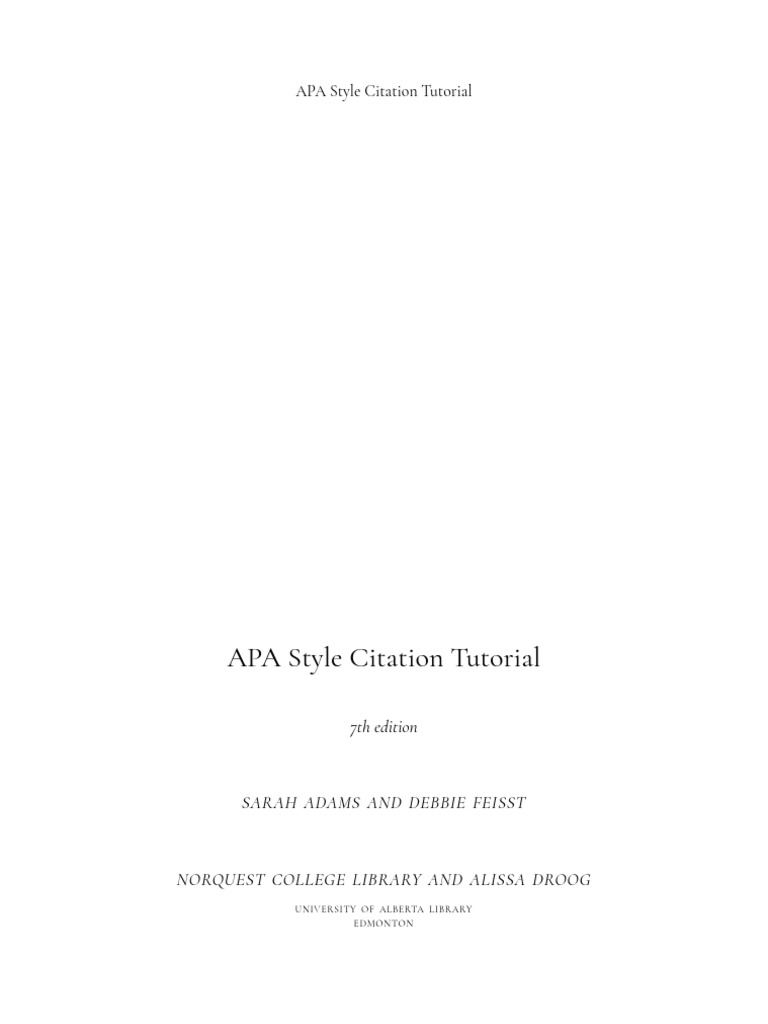 APA Style Citation Tutorial

APA Style Citation Tutorial

7th edition

SARAH ADAMS AND DEBBIE FEISST

NORQUEST COLLEGE LIBRARY AND ALISSA DROOG

UNIVERSITY OF ALBERTA LIBRARY
EDMONTON